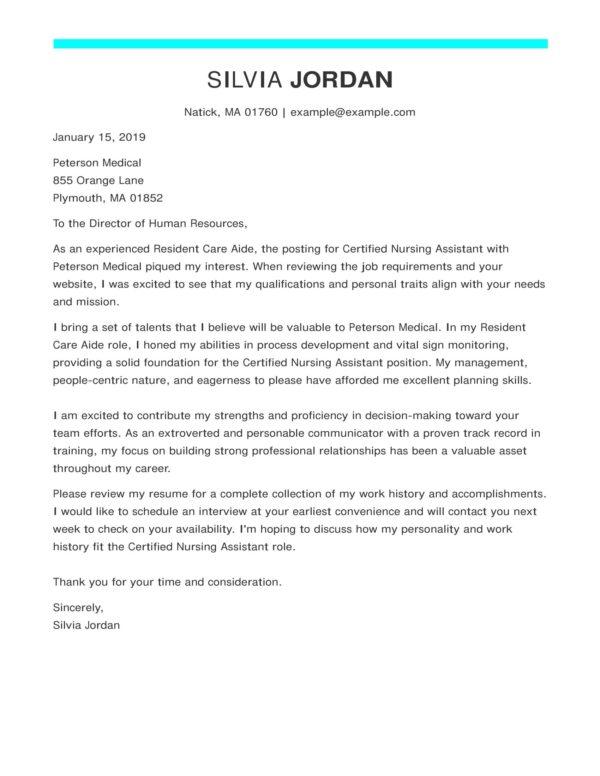 SILVIA JORDAN

Natick, MA 01760 | example@example.com

January 15, 2019

Peterson Medical
855 Orange Lane
Plymouth, MA 01852

To the Director of Human Resources,

As an experienced Resident Care Aide, the posting for Certified Nursing Assistant with Peterson Medical piqued my interest. When reviewing the job requirements and your website, I was excited to see that my qualifications and personal traits align with your needs and mission.

I bring a set of talents that I believe will be valuable to Peterson Medical. In my Resident Care Aide role, I honed my abilities in process development and vital sign monitoring, providing a solid foundation for the Certified Nursing Assistant position. My management, people-centric nature, and eagerness to please have afforded me excellent planning skills.

I am excited to contribute my strengths and proficiency in decision-making toward your team efforts. As an extroverted and personable communicator with a proven track record in training, my focus on building strong professional relationships has been a valuable asset throughout my career.

Please review my resume for a complete collection of my work history and accomplishments. I would like to schedule an interview at your earliest convenience and will contact you next week to check on your availability. I'm hoping to discuss how my personality and work history fit the Certified Nursing Assistant role.

Thank you for your time and consideration.

Sincerely,
Silvia Jordan